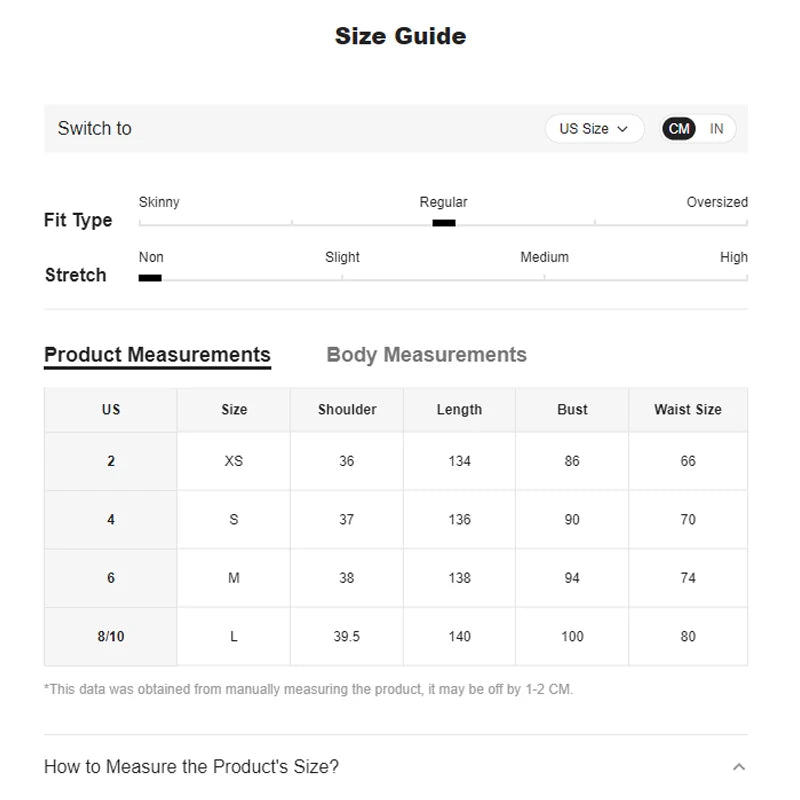 Size Guide

Switch to

US Size

CM IN

Fit Type

Skinny Regular Oversized

Stretch

Non Slight Medium High

Product Measurements

Body Measurements

| US | Size | Shoulder | Length | Bust | Waist Size |
|---|---|---|---|---|---|
| 2 | XS | 36 | 134 | 86 | 66 |
| 4 | S | 37 | 136 | 90 | 70 |
| 6 | M | 38 | 138 | 94 | 74 |
| 8/10 | L | 39.5 | 140 | 100 | 80 |

*This data was obtained from manually measuring the product, it may be off by 1-2 CM.

How to Measure the Product's Size?